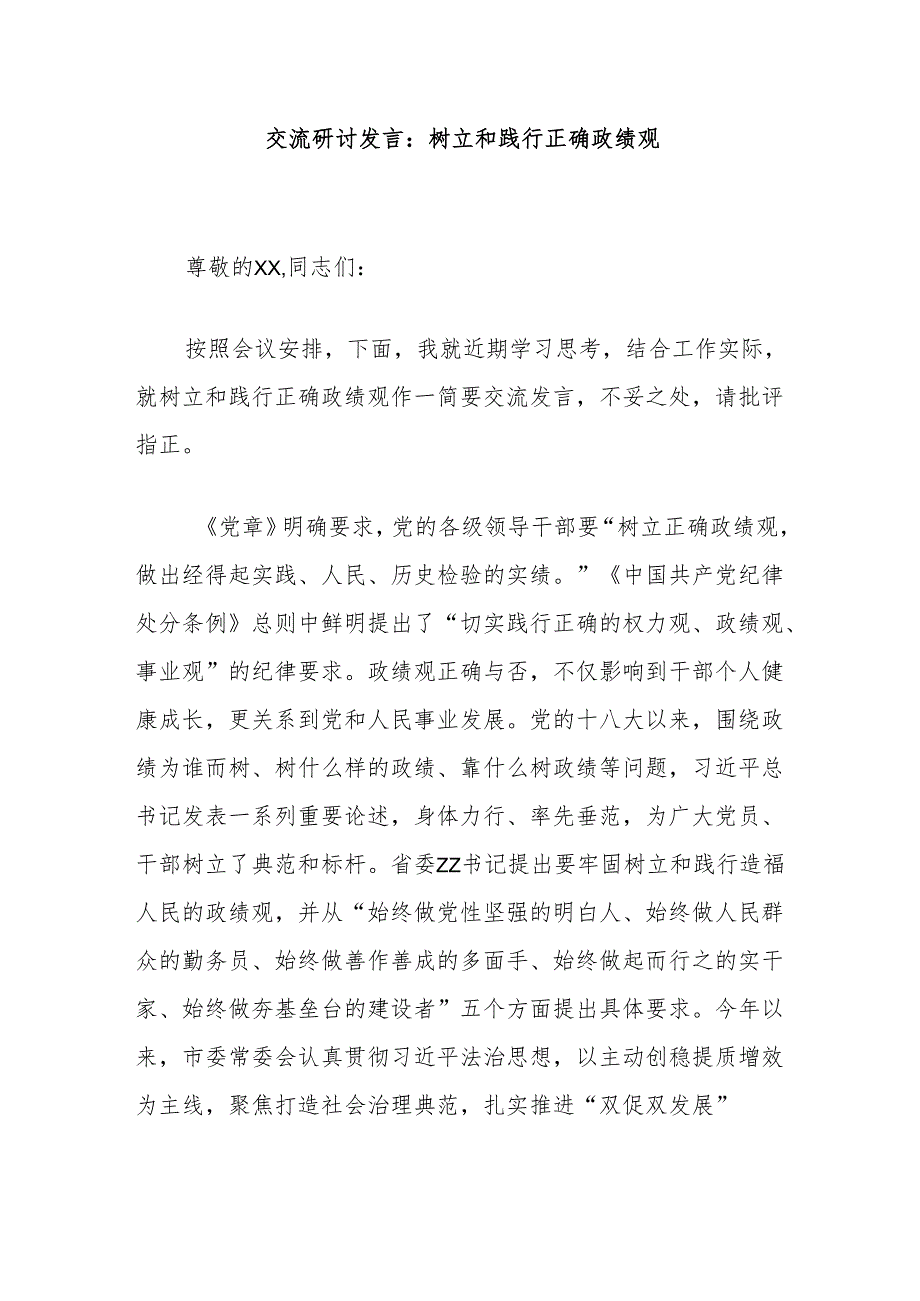 交流研讨发言：树立和践行正确政绩观

尊敬的XX,同志们：

按照会议安排，下面，我就近期学习思考，结合工作实际，就树立和践行正确政绩观作一简要交流发言，不妥之处，请批评指正。

《党章》明确要求，党的各级领导干部要“树立正确政绩观，做出经得起实践、人民、历史检验的实绩。”《中国共产党纪律处分条例》总则中鲜明提出了“切实践行正确的权力观、政绩观、事业观”的纪律要求。政绩观正确与否，不仅影响到干部个人健康成长，更关系到党和人民事业发展。党的十八大以来，围绕政绩为谁而树、树什么样的政绩、靠什么树政绩等问题，习近平总书记发表一系列重要论述，身体力行、率先垂范，为广大党员、干部树立了典范和标杆。省委ZZ书记提出要牢固树立和践行造福人民的政绩观，并从“始终做党性坚强的明白人、始终做人民群众的勤务员、始终做善作善成的多面手、始终做起而行之的实干家、始终做夯基垒台的建设者”五个方面提出具体要求。今年以来，市委常委会认真贯彻习近平法治思想，以主动创稳提质增效为主线，聚焦打造社会治理典范，扎实推进“双促双发展”